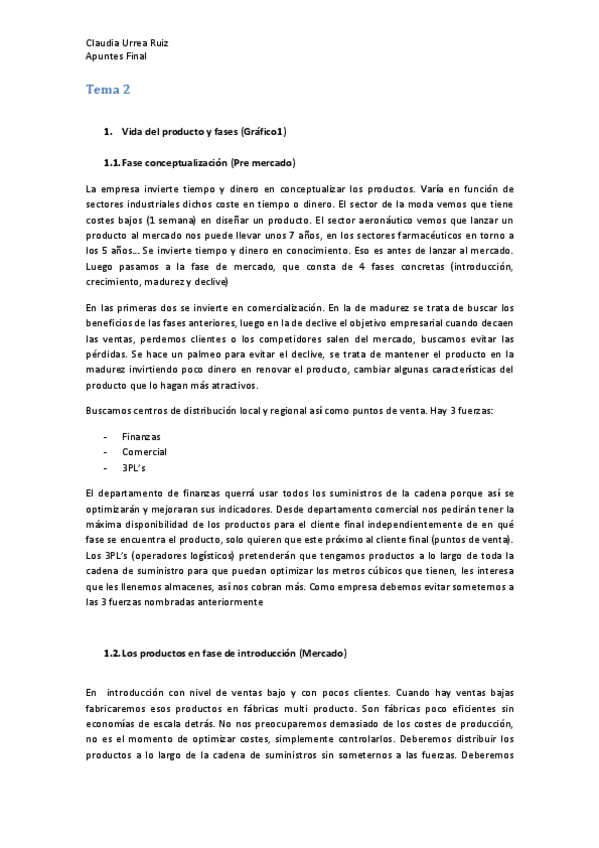 Claudia Urrea Ruiz
Apuntes Final

Tema 2

1. Vida del producto y fases (Gráfico1)

1.1. Fase conceptualización (Pre mercado)

La empresa invierte tiempo y dinero en conceptualizar los productos. Varía en función de sectores industriales dichos coste en tiempo o dinero. El sector de la moda vemos que tiene costes bajos (1 semana) en diseñar un producto. El sector aeronáutico vemos que lanzar un producto al mercado nos puede llevar unos 7 años, en los sectores farmacéuticos en torno a los 5 años… Se invierte tiempo y dinero en conocimiento. Eso es antes de lanzar al mercado. Luego pasamos a la fase de mercado, que consta de 4 fases concretas (introducción, crecimiento, madurez y declive)

En las primeras dos se invierte en comercialización. En la de madurez se trata de buscar los beneficios de las fases anteriores, luego en la de declive el objetivo empresarial cuando decaen las ventas, perdemos clientes o los competidores salen del mercado, buscamos evitar las pérdidas. Se hace un palmeo para evitar el declive, se trata de mantener el producto en la madurez invirtiendo poco dinero en renovar el producto, cambiar algunas características del producto que lo hagan más atractivos.

Buscamos centros de distribución local y regional así como puntos de venta. Hay 3 fuerzas:

- Finanzas
- Comercial
- 3PL's

El departamento de finanzas querrá usar todos los suministros de la cadena porque así se optimizarán y mejoraran sus indicadores. Desde departamento comercial nos pedirán tener la máxima disponibilidad de los productos para el cliente final independientemente de en qué fase se encuentra el producto, solo quieren que este próximo al cliente final (puntos de venta). Los 3PL's (operadores logísticos) pretenderán que tengamos productos a lo largo de toda la cadena de suministro para que puedan optimizar los metros cúbicos que tienen, les interesa que les llenemos almacenes, así nos cobran más. Como empresa debemos evitar sometemos a las 3 fuerzas nombradas anteriormente

1.2. Los productos en fase de introducción (Mercado)

En introducción con nivel de ventas bajo y con pocos clientes. Cuando hay ventas bajas fabricaremos esos productos en fábricas multi producto. Son fábricas poco eficientes sin economías de escala detrás. No nos preocuparemos demasiado de los costes de producción, no es el momento de optimizar costes, simplemente controlarlos. Deberemos distribuir los productos a lo largo de la cadena de suministros sin someternos a las fuerzas. Deberemos